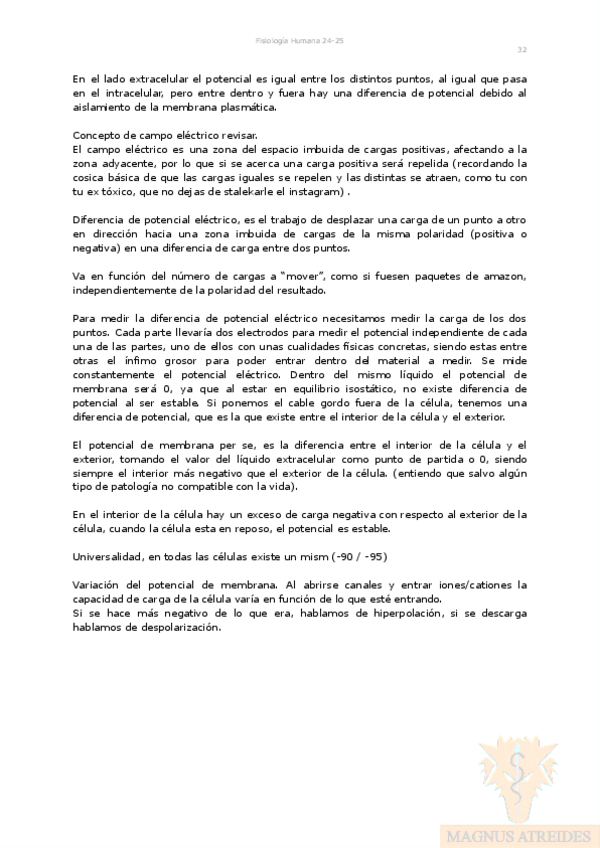 Fisiología Humana 24-25

32

En el lado extracelular el potencial es igual entre los distintos puntos, al igual que pasa en el intracelular, pero entre dentro y fuera hay una diferencia de potencial debido al aislamiento de la membrana plasmática.

Concepto de campo eléctrico revisar.
El campo eléctrico es una zona del espacio imbuida de cargas positivas, afectando a la zona adyacente, por lo que si se acerca una carga positiva será repelida (recordando la cosica básica de que las cargas iguales se repelen y las distintas se atraen, como tu con tu ex tóxico, que no dejas de stalekarle el instagram) .

Diferencia de potencial eléctrico, es el trabajo de desplazar una carga de un punto a otro en dirección hacia una zona imbuida de cargas de la misma polaridad (positiva o negativa) en una diferencia de carga entre dos puntos.

Va en función del número de cargas a "mover", como si fuesen paquetes de amazon, independientemente de la polaridad del resultado.

Para medir la diferencia de potencial eléctrico necesitamos medir la carga de los dos puntos. Cada parte llevaría dos electrodos para medir el potencial independiente de cada una de las partes, uno de ellos con unas cualidades físicas concretas, siendo estas entre otras el ínfimo grosor para poder entrar dentro del material a medir. Se mide constantemente el potencial eléctrico. Dentro del mismo líquido el potencial de membrana será 0, ya que al estar en equilibrio isostático, no existe diferencia de potencial al ser estable. Si ponemos el cable gordo fuera de la célula, tenemos una diferencia de potencial, que es la que existe entre el interior de la célula y el exterior.

El potencial de membrana per se, es la diferencia entre el interior de la célula y el exterior, tomando el valor del líquido extracelular como punto de partida o 0, siendo siempre el interior más negativo que el exterior de la célula. (entiendo que salvo algún tipo de patología no compatible con la vida).

En el interior de la célula hay un exceso de carga negativa con respecto al exterior de la célula, cuando la célula esta en reposo, el potencial es estable.

Universalidad, en todas las células existe un mism (-90 / -95)

Variación del potencial de membrana. Al abrirse canales y entrar iones/cationes la capacidad de carga de la célula varía en función de lo que esté entrando.
Si se hace más negativo de lo que era, hablamos de hiperpolación, si se descarga hablamos de despolarización.

MAGNUS ATREIDES